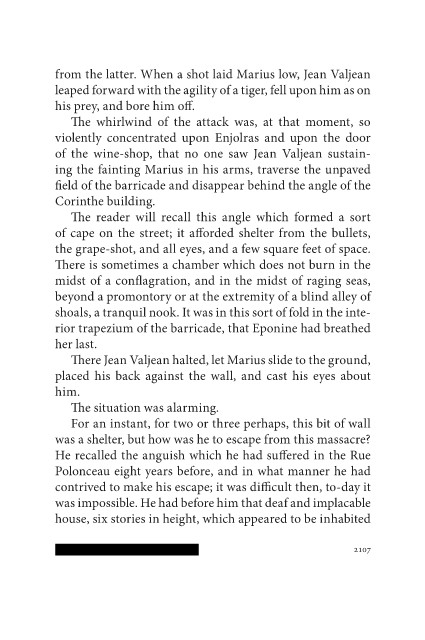 from the latter. When a shot laid Marius low, Jean Valjean leaped forward with the agility of a tiger, fell upon him as on his prey, and bore him off.

The whirlwind of the attack was, at that moment, so violently concentrated upon Enjolras and upon the door of the wine-shop, that no one saw Jean Valjean sustaining the fainting Marius in his arms, traverse the unpaved field of the barricade and disappear behind the angle of the Corinthe building.

The reader will recall this angle which formed a sort of cape on the street; it afforded shelter from the bullets, the grape-shot, and all eyes, and a few square feet of space. There is sometimes a chamber which does not burn in the midst of a conflagration, and in the midst of raging seas, beyond a promontory or at the extremity of a blind alley of shoals, a tranquil nook. It was in this sort of fold in the interior trapezium of the barricade, that Eponine had breathed her last.

There Jean Valjean halted, let Marius slide to the ground, placed his back against the wall, and cast his eyes about him.

The situation was alarming.

For an instant, for two or three perhaps, this bit of wall was a shelter, but how was he to escape from this massacre? He recalled the anguish which he had suffered in the Rue Polonceau eight years before, and in what manner he had contrived to make his escape; it was difficult then, to-day it was impossible. He had before him that deaf and implacable house, six stories in height, which appeared to be inhabited

2107